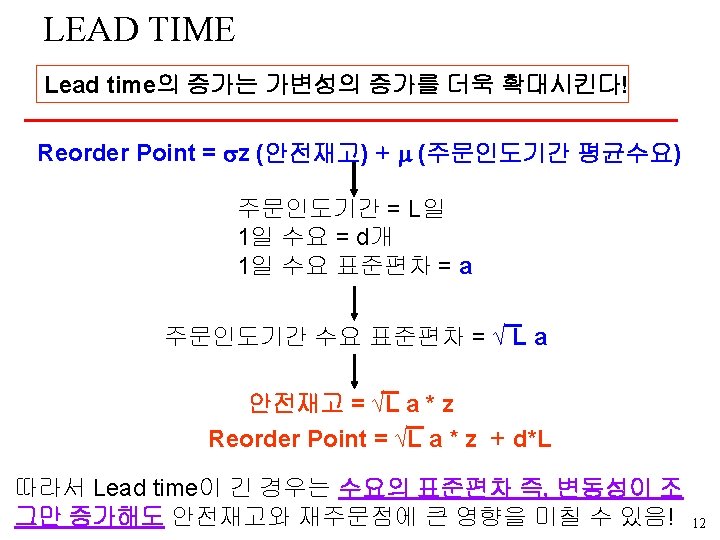 LEAD TIME

Lead time의 증가는 가변성의 증가를 더욱 확대시킨다!

Reorder Point = $\sigma z$ (안전재고) + $\mu$ (주문인도기간 평균수요)

주문인도기간 = L일
1일 수요 = d개
1일 수요 표준편차 = a

주문인도기간 수요 표준편차 = $\sqrt{L}$ a

안전재고 = $\sqrt{L}$ a * z
Reorder Point = $\sqrt{L}$ a * z + d*L

따라서 Lead time이 긴 경우는 수요의 표준편차 즉, 변동성이 조그만 증가해도 안전재고와 재주문점에 큰 영향을 미칠 수 있음!

12